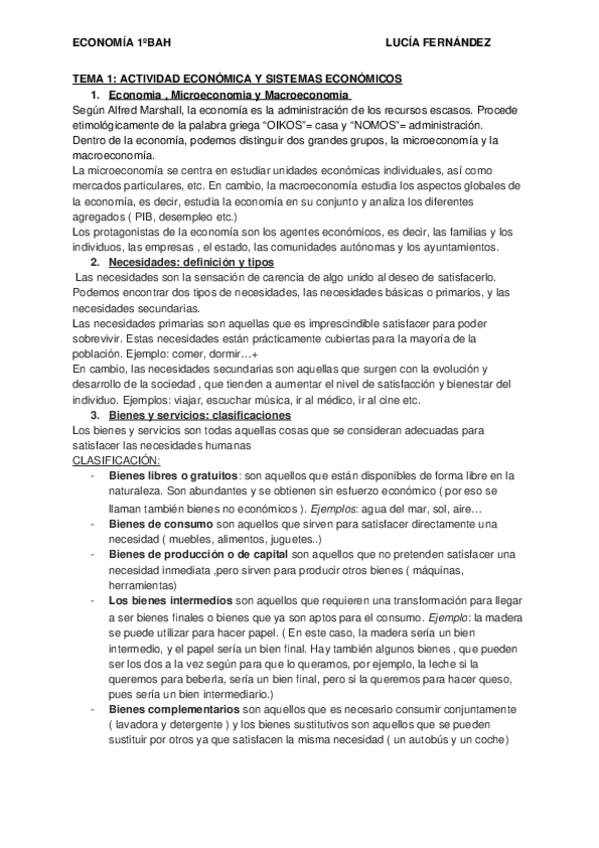 ECONOMÍA 1ºBAH

LUCÍA FERNÁNDEZ

TEMA 1: ACTIVIDAD ECONÓMICA Y SISTEMAS ECONÓMICOS

1. Economia , Microeconomia y Macroeconomia

Según Alfred Marshall, la economía es la administración de los recursos escasos. Procede etimológicamente de la palabra griega "OIKOS"= casa y "NOMOS"= administración.
Dentro de la economía, podemos distinguir dos grandes grupos, la microeconomía y la macroeconomía.
La microeconomía se centra en estudiar unidades económicas individuales, así como mercados particulares, etc. En cambio, la macroeconomía estudia los aspectos globales de la economía, es decir, estudia la economía en su conjunto y analiza los diferentes agregados ( PIB, desempleo etc.)
Los protagonistas de la economía son los agentes económicos, es decir, las familias y los individuos, las empresas , el estado, las comunidades autónomas y los ayuntamientos.

2. Necesidades: definición y tipos

Las necesidades son la sensación de carencia de algo unido al deseo de satisfacerlo. Podemos encontrar dos tipos de necesidades, las necesidades básicas o primarios, y las necesidades secundarias.
Las necesidades primarias son aquellas que es imprescindible satisfacer para poder sobrevivir. Estas necesidades están prácticamente cubiertas para la mayoría de la población. Ejemplo: comer, dormir…+
En cambio, las necesidades secundarias son aquellas que surgen con la evolución y desarrollo de la sociedad , que tienden a aumentar el nivel de satisfacción y bienestar del individuo. Ejemplos: viajar, escuchar música, ir al médico, ir al cine etc.

3. Bienes y servicios: clasificaciones

Los bienes y servicios son todas aquellas cosas que se consideran adecuadas para satisfacer las necesidades humanas
CLASIFICACIÓN:
- Bienes libres o gratuitos: son aquellos que están disponibles de forma libre en la naturaleza. Son abundantes y se obtienen sin esfuerzo económico ( por eso se llaman también bienes no económicos ). Ejemplos: agua del mar, sol, aire…
- Bienes de consumo son aquellos que sirven para satisfacer directamente una necesidad ( muebles, alimentos, juguetes..)
- Bienes de producción o de capital son aquellos que no pretenden satisfacer una necesidad inmediata ,pero sirven para producir otros bienes ( máquinas, herramientas)
- Los bienes intermedios son aquellos que requieren una transformación para llegar a ser bienes finales o bienes que ya son aptos para el consumo. Ejemplo: la madera se puede utilizar para hacer papel. ( En este caso, la madera sería un bien intermedio, y el papel sería un bien final. Hay también algunos bienes , que pueden ser los dos a la vez según para que lo queramos, por ejemplo, la leche si la queremos para beberla, sería un bien final, pero si la queremos para hacer queso, pues sería un bien intermediario.)
- Bienes complementarios son aquellos que es necesario consumir conjuntamente ( lavadora y detergente ) y los bienes sustitutivos son aquellos que se pueden sustituir por otros ya que satisfacen la misma necesidad ( un autobús y un coche)